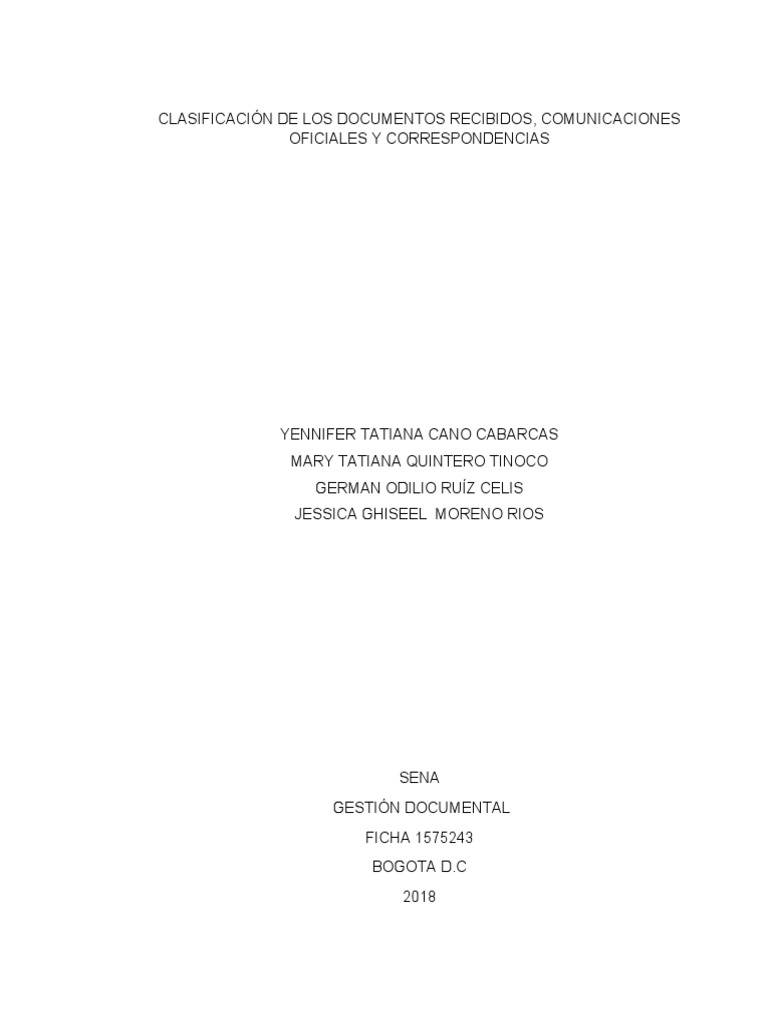 CLASIFICACIÓN DE LOS DOCUMENTOS RECIBIDOS, COMUNICACIONES OFICIALES Y CORRESPONDENCIAS

YENNIFER TATIANA CANO CABARCAS
MARY TATIANA QUINTERO TINOCO
GERMAN ODILIO RUÍZ CELIS
JESSICA GHISEEL MORENO RIOS

SENA
GESTIÓN DOCUMENTAL
FICHA 1575243
BOGOTA D.C
2018